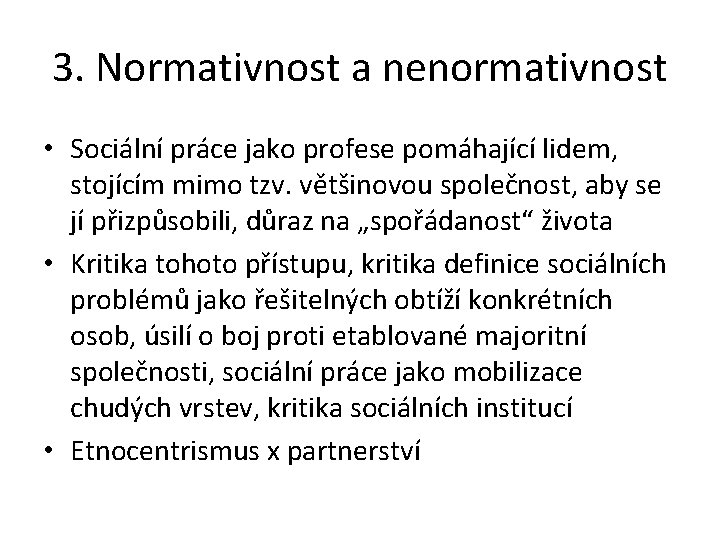 3. Normativnost a nenormativnost

• Sociální práce jako profese pomáhající lidem, stojícím mimo tzv. většinovou společnost, aby se jí přizpůsobili, důraz na „spořádanost“ života

• Kritika tohoto přístupu, kritika definice sociálních problémů jako řešitelných obtíží konkrétních osob, úsilí o boj proti etablované majoritní společnosti, sociální práce jako mobilizace chudých vrstev, kritika sociálních institucí

• Etnocentrismus x partnerství